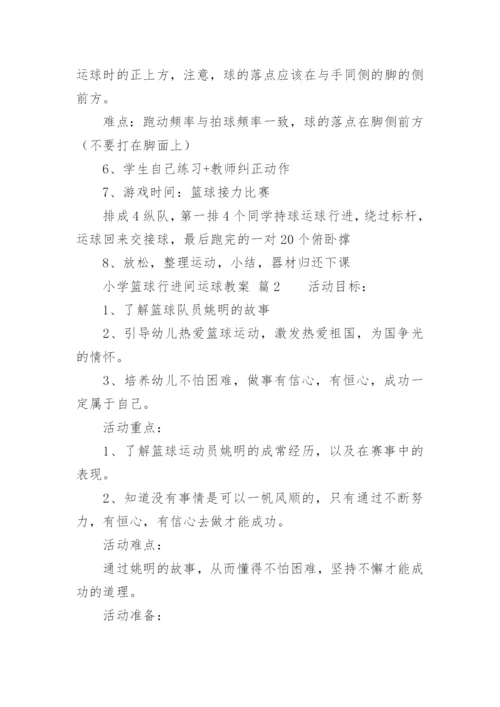 运球时的正上方，注意，球的落点应该在与手同侧的脚的侧前方。

难点：跑动频率与拍球频率一致，球的落点在脚侧前方（不要打在脚面上）

6、学生自己练习+教师纠正动作

7、游戏时间：篮球接力比赛

排成4纵队，第一排4个同学持球运球行进，绕过标杆，运球回来交接球，最后跑完的一对20个俯卧撑

8、放松，整理运动，小结，器材归还下课

小学篮球行进间运球教案 篇2 活动目标：

1、了解篮球队员姚明的故事

2、引导幼儿热爱篮球运动，激发热爱祖国，为国争光的情怀。

3、培养幼儿不怕困难，做事有信心，有恒心，成功一定属于自己。

活动重点：

1、了解篮球运动员姚明的成常经历，以及在赛事中的表现。

2、知道没有事情是可以一帆风顺的，只有通过不断努力，有恒心，有信心去做才能成功。

活动难点：

通过姚明的故事，从而懂得不怕困难，坚持不懈才能成功的道理。

活动准备：